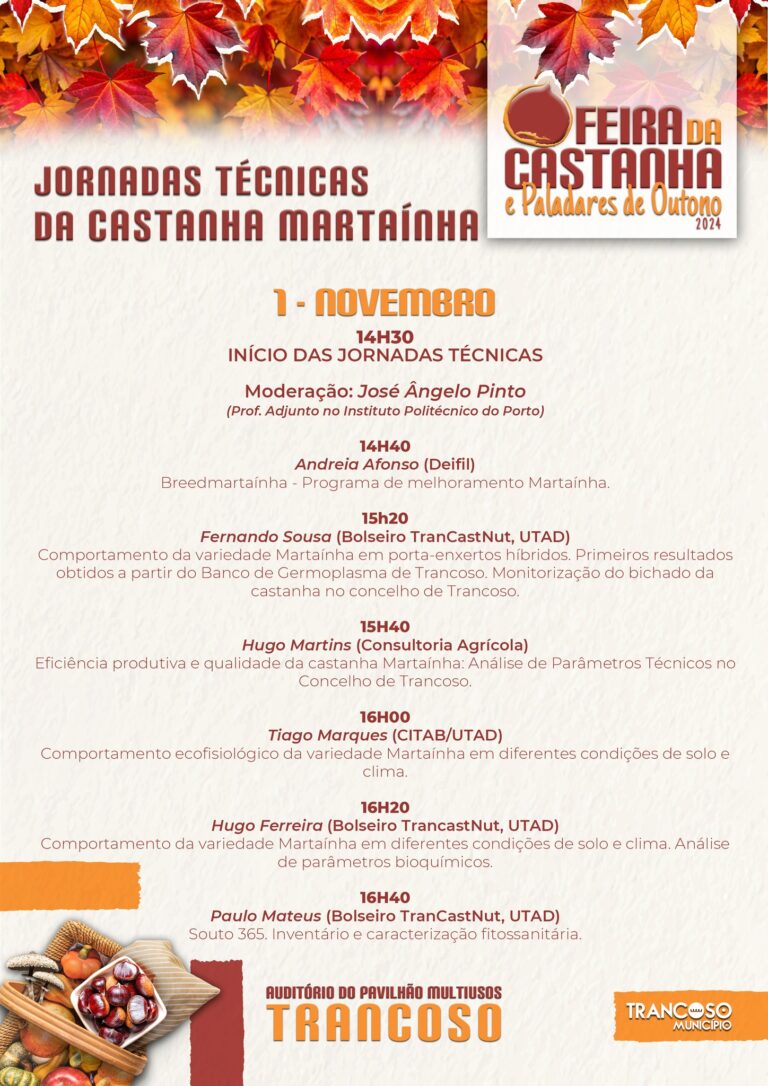 FEIRA DA CASTANHA
e Paladares de Outono
2024

JORNADAS TÉCNICAS DA CASTANHA MARTAÍNHA

1 - NOVEMBRO

14H30
INÍCIO DAS JORNADAS TÉCNICAS

Moderação: José Ângelo Pinto
(Prof. Adjunto no Instituto Politécnico do Porto)

14H40
Andreia Afonso (Deifil)
Breedmartaínha - Programa de melhoramento Martaínha.

15h20
Fernando Sousa (Bolseiro TranCastNut, UTAD)
Comportamento da variedade Martaínha em porta-enxertos híbridos. Primeiros resultados obtidos a partir do Banco de Germoplasma de Trancoso. Monitorização do bichado da castanha no concelho de Trancoso.

15H40
Hugo Martins (Consultoria Agrícola)
Eficiência produtiva e qualidade da castanha Martaínha: Análise de Parâmetros Técnicos no Concelho de Trancoso.

16H00
Tiago Marques (CITAB/UTAD)
Comportamento ecofisiológico da variedade Martaínha em diferentes condições de solo e clima.

16H20
Hugo Ferreira (Bolseiro TrancastNut, UTAD)
Comportamento da variedade Martaínha em diferentes condições de solo e clima. Análise de parâmetros bioquímicos.

16H40
Paulo Mateus (Bolseiro TranCastNut, UTAD)
Souto 365. Inventário e caracterização fitossanitária.

AUDITÓRIO DO PAVILHÃO MULTIUSOS
TRANCOSO

TRANCOSO
MUNICÍPIO